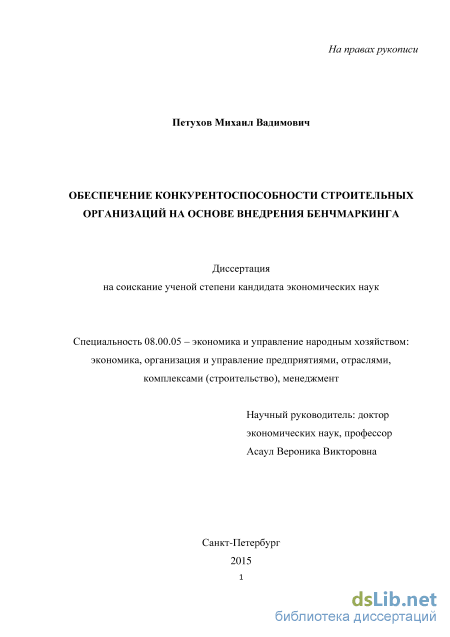 На правах рукописи

Петухов Михаил Вадимович

ОБЕСПЕЧЕНИЕ КОНКУРЕНТОСПОСОБНОСТИ СТРОИТЕЛЬНЫХ ОРГАНИЗАЦИЙ НА ОСНОВЕ ВНЕДРЕНИЯ БЕНЧМАРКИНГА

Диссертация
на соискание ученой степени кандидата экономических наук

Специальность 08.00.05 – экономика и управление народным хозяйством: экономика, организация и управление предприятиями, отраслями, комплексами (строительство), менеджмент

Научный руководитель: доктор экономических наук, профессор
Асаул Вероника Викторовна

Санкт-Петербург
2015

1

dsLib.net
библиотека диссертаций